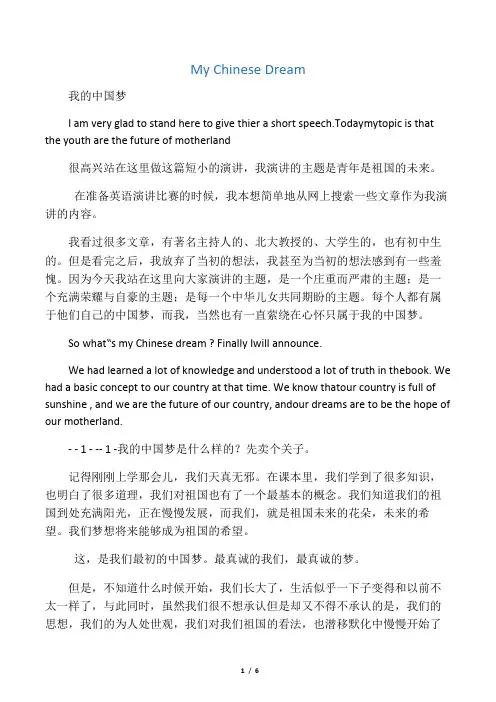 My Chinese Dream

我的中国梦

I am very glad to stand here to give thier a short speech.Todaymytopic is that the youth are the future of motherland

很高兴站在这里做这篇短小的演讲，我演讲的主题是青年是祖国的未来。

在准备英语演讲比赛的时候，我本想简单地从网上搜索一些文章作为我演讲的内容。

我看过很多文章，有著名主持人的、北大教授的、大学生的，也有初中生的。但是看完之后，我放弃了当初的想法，我甚至为当初的想法感到有一些羞愧。因为今天我站在这里向大家演讲的主题，是一个庄重而严肃的主题；是一个充满荣耀与自豪的主题；是每一个中华儿女共同期盼的主题。每个人都有属于他们自己的中国梦，而我，当然也有一直萦绕在心怀只属于我的中国梦。

So what"s my Chinese dream ? Finally Iwill announce.

We had learned a lot of knowledge and understood a lot of truth in thebook. We had a basic concept to our country at that time. We know thatour country is full of sunshine , and we are the future of our country, andour dreams are to be the hope of our motherland.

- - 1 - -- 1 -我的中国梦是什么样的？先卖个关子。

记得刚刚上学那会儿，我们天真无邪。在课本里，我们学到了很多知识，也明白了很多道理，我们对祖国也有了一个最基本的概念。我们知道我们的祖国到处充满阳光，正在慢慢发展，而我们，就是祖国未来的花朵，未来的希望。我们梦想将来能够成为祖国的希望。

这，是我们最初的中国梦。最真诚的我们，最真诚的梦。

但是，不知道什么时候开始，我们长大了，生活似乎一下子变得和以前不太一样了，与此同时，虽然我们很不想承认但是却又不得不承认的是，我们的思想，我们的为人处世观，我们对我们祖国的看法，也潜移默化中慢慢开始了

1 / 6